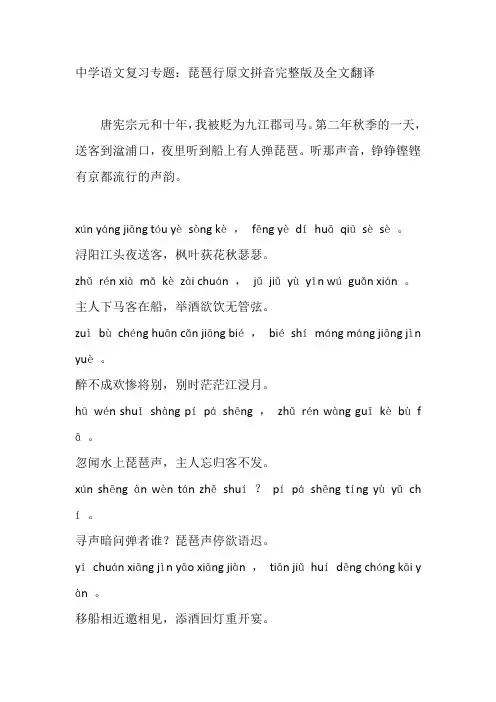 中学语文复习专题：琵琶行原文拼音完整版及全文翻译

唐宪宗元和十年，我被贬为九江郡司马。第二年秋季的一天，送客到湓浦口，夜里听到船上有人弹琵琶。听那声音，铮铮铿铿有京都流行的声韵。

xún yáng jiāng tóu yè sòng kè ， fēng yè dí huā qiū sè sè 。
浔阳江头夜送客，枫叶荻花秋瑟瑟。
zhǔ rén xià mǎ kè zài chuán ， jǔ jiǔ yù yǐn wú guǎn xián 。
主人下马客在船，举酒欲饮无管弦。
zuì bù chéng huān cǎn jiāng bié ， bié shí máng máng jiāng jìn yuè 。
醉不成欢惨将别，别时茫茫江浸月。
hū wén shuǐ shàng pí pá shēng ， zhǔ rén wàng guī kè bù fā 。
忽闻水上琵琶声，主人忘归客不发。
xún shēng àn wèn tán zhě shuí ？ pí pá shēng tíng yù yǔ chí 。
寻声暗问弹者谁？琵琶声停欲语迟。
yí chuán xiāng jìn yāo xiāng jiàn ， tiān jiǔ huí dēng chóng kāi yàn 。
移船相近邀相见，添酒回灯重开宴。